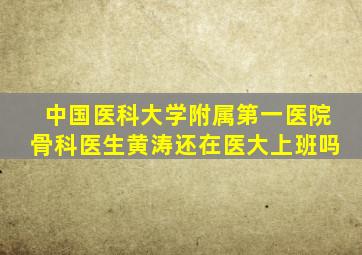 中国医科大学附属第一医院
骨科医生黄涛还在医大上班吗